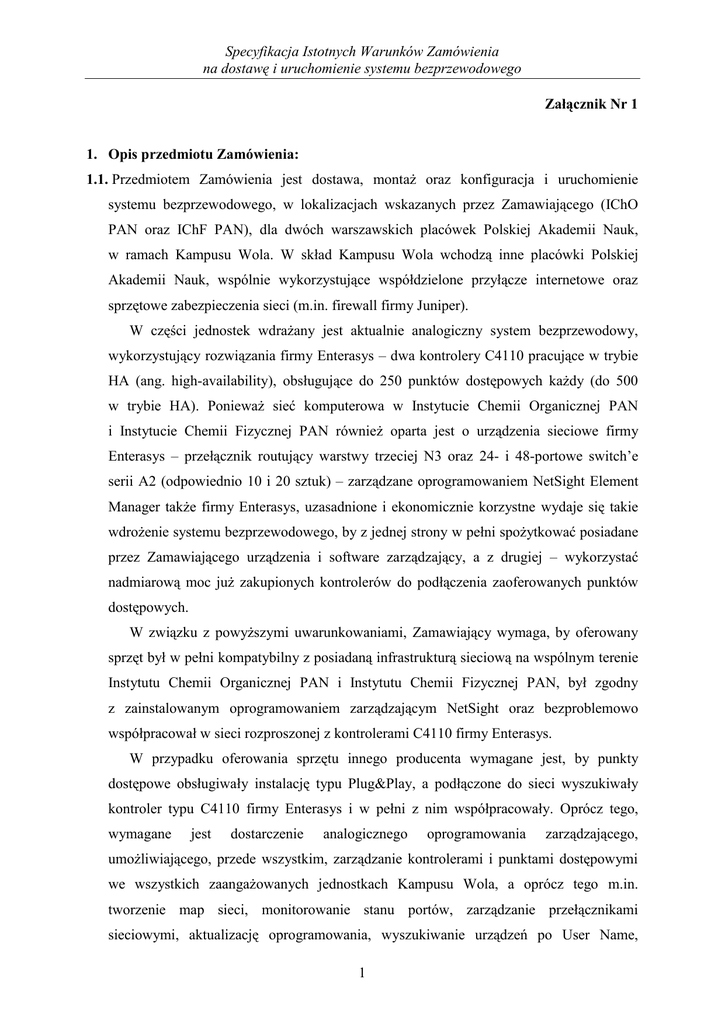 Specyfikacja Istotnych Warunków Zamówienia
na dostawę i uruchomienie systemu bezprzewodowego

Załącznik Nr 1

1. Opis przedmiotu Zamówienia:

1.1. Przedmiotem Zamówienia jest dostawa, montaż oraz konfiguracja i uruchomienie systemu bezprzewodowego, w lokalizacjach wskazanych przez Zamawiającego (IChO PAN oraz IChF PAN), dla dwóch warszawskich placówek Polskiej Akademii Nauk, w ramach Kampusu Wola. W skład Kampusu Wola wchodzą inne placówki Polskiej Akademii Nauk, wspólnie wykorzystujące współdzielone przyłącze internetowe oraz sprzętowe zabezpieczenia sieci (m.in. firewall firmy Juniper).

W części jednostek wdrażany jest aktualnie analogiczny system bezprzewodowy, wykorzystujący rozwiązania firmy Enterasys – dwa kontrolery C4110 pracujące w trybie HA (ang. high-availability), obsługujące do 250 punktów dostępowych każdy (do 500 w trybie HA). Ponieważ sieć komputerowa w Instytucie Chemii Organicznej PAN i Instytucie Chemii Fizycznej PAN również oparta jest o urządzenia sieciowe firmy Enterasys – przełącznik routujący warstwy trzeciej N3 oraz 24- i 48-portowe switch'e serii A2 (odpowiednio 10 i 20 sztuk) – zarządzane oprogramowaniem NetSight Element Manager także firmy Enterasys, uzasadnione i ekonomicznie korzystne wydaje się takie wdrożenie systemu bezprzewodowego, by z jednej strony w pełni spożytkować posiadane przez Zamawiającego urządzenia i software zarządzający, a z drugiej – wykorzystać nadmiarową moc już zakupionych kontrolerów do podłączenia zaoferowanych punktów dostępowych.

W związku z powyższymi uwarunkowaniami, Zamawiający wymaga, by oferowany sprzęt był w pełni kompatybilny z posiadaną infrastrukturą sieciową na wspólnym terenie Instytutu Chemii Organicznej PAN i Instytutu Chemii Fizycznej PAN, był zgodny z zainstalowanym oprogramowaniem zarządzającym NetSight oraz bezproblemowo współpracował w sieci rozproszonej z kontrolerami C4110 firmy Enterasys.

W przypadku oferowania sprzętu innego producenta wymagane jest, by punkty dostępowe obsługiwały instalację typu Plug&Play, a podłączone do sieci wyszukiwały kontroler typu C4110 firmy Enterasys i w pełni z nim współpracowały. Oprócz tego, wymagane jest dostarczenie analogicznego oprogramowania zarządzającego, umożliwiającego, przede wszystkim, zarządzanie kontrolerami i punktami dostępowymi we wszystkich zaangażowanych jednostkach Kampusu Wola, a oprócz tego m.in. tworzenie map sieci, monitorowanie stanu portów, zarządzanie przełącznikami sieciowymi, aktualizację oprogramowania, wyszukiwanie urządzeń po User Name,

1